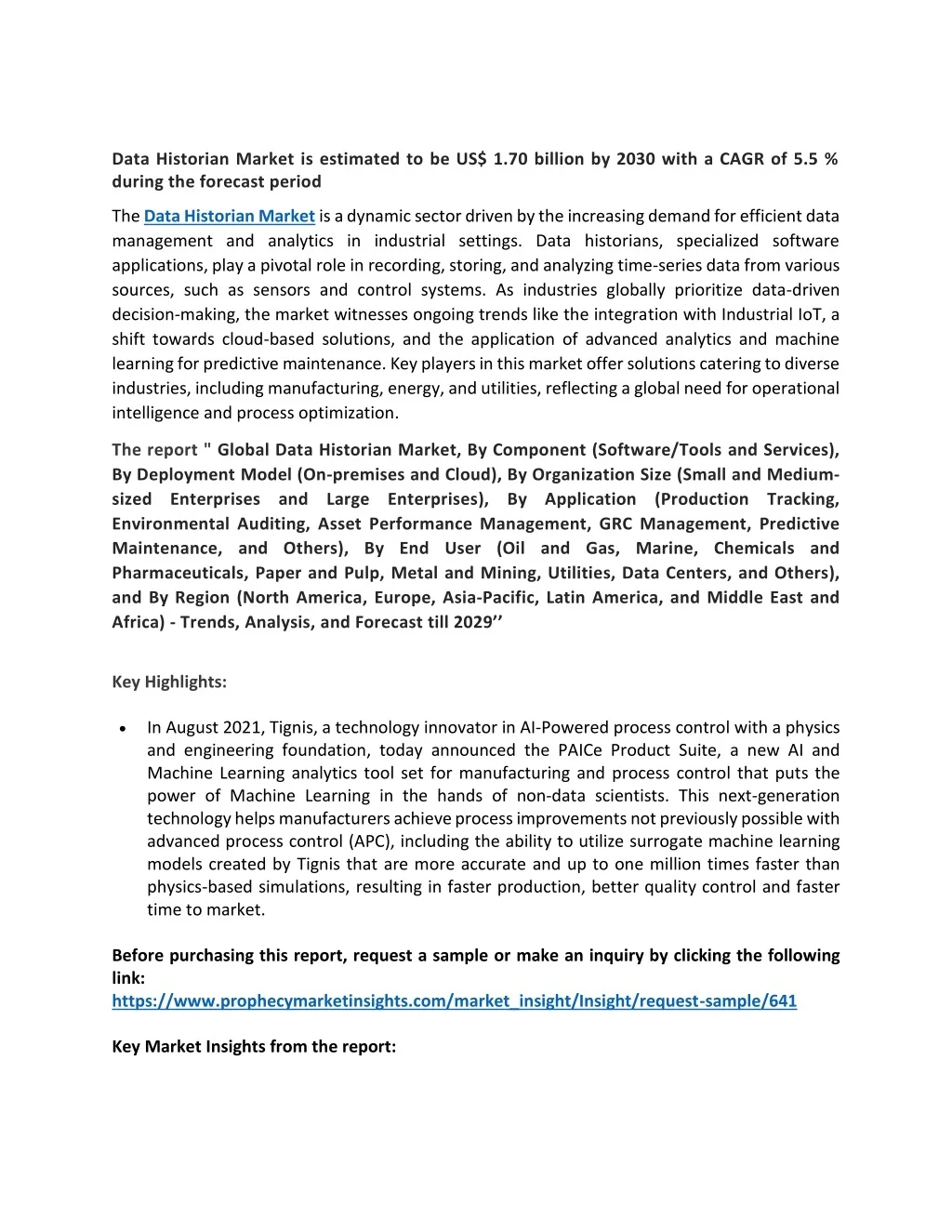 Data Historian Market is estimated to be US$ 1.70 billion by 2030 with a CAGR of 5.5 % during the forecast period

The Data Historian Market is a dynamic sector driven by the increasing demand for efficient data management and analytics in industrial settings. Data historians, specialized software applications, play a pivotal role in recording, storing, and analyzing time-series data from various sources, such as sensors and control systems. As industries globally prioritize data-driven decision-making, the market witnesses ongoing trends like the integration with Industrial IoT, a shift towards cloud-based solutions, and the application of advanced analytics and machine learning for predictive maintenance. Key players in this market offer solutions catering to diverse industries, including manufacturing, energy, and utilities, reflecting a global need for operational intelligence and process optimization.

The report " Global Data Historian Market, By Component (Software/Tools and Services), By Deployment Model (On-premises and Cloud), By Organization Size (Small and Medium-sized Enterprises and Large Enterprises), By Application (Production Tracking, Environmental Auditing, Asset Performance Management, GRC Management, Predictive Maintenance, and Others), By End User (Oil and Gas, Marine, Chemicals and Pharmaceuticals, Paper and Pulp, Metal and Mining, Utilities, Data Centers, and Others), and By Region (North America, Europe, Asia-Pacific, Latin America, and Middle East and Africa) - Trends, Analysis, and Forecast till 2029''

Key Highlights:

• In August 2021, Tignis, a technology innovator in AI-Powered process control with a physics and engineering foundation, today announced the PAICe Product Suite, a new AI and Machine Learning analytics tool set for manufacturing and process control that puts the power of Machine Learning in the hands of non-data scientists. This next-generation technology helps manufacturers achieve process improvements not previously possible with advanced process control (APC), including the ability to utilize surrogate machine learning models created by Tignis that are more accurate and up to one million times faster than physics-based simulations, resulting in faster production, better quality control and faster time to market.

Before purchasing this report, request a sample or make an inquiry by clicking the following link:
https://www.prophecymarketinsights.com/market_insight/Insight/request-sample/641

Key Market Insights from the report: